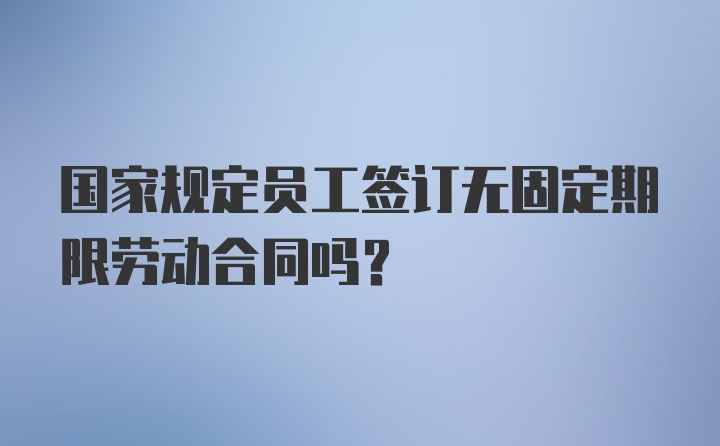 国家规定员工签订无固定期限劳动合同吗？